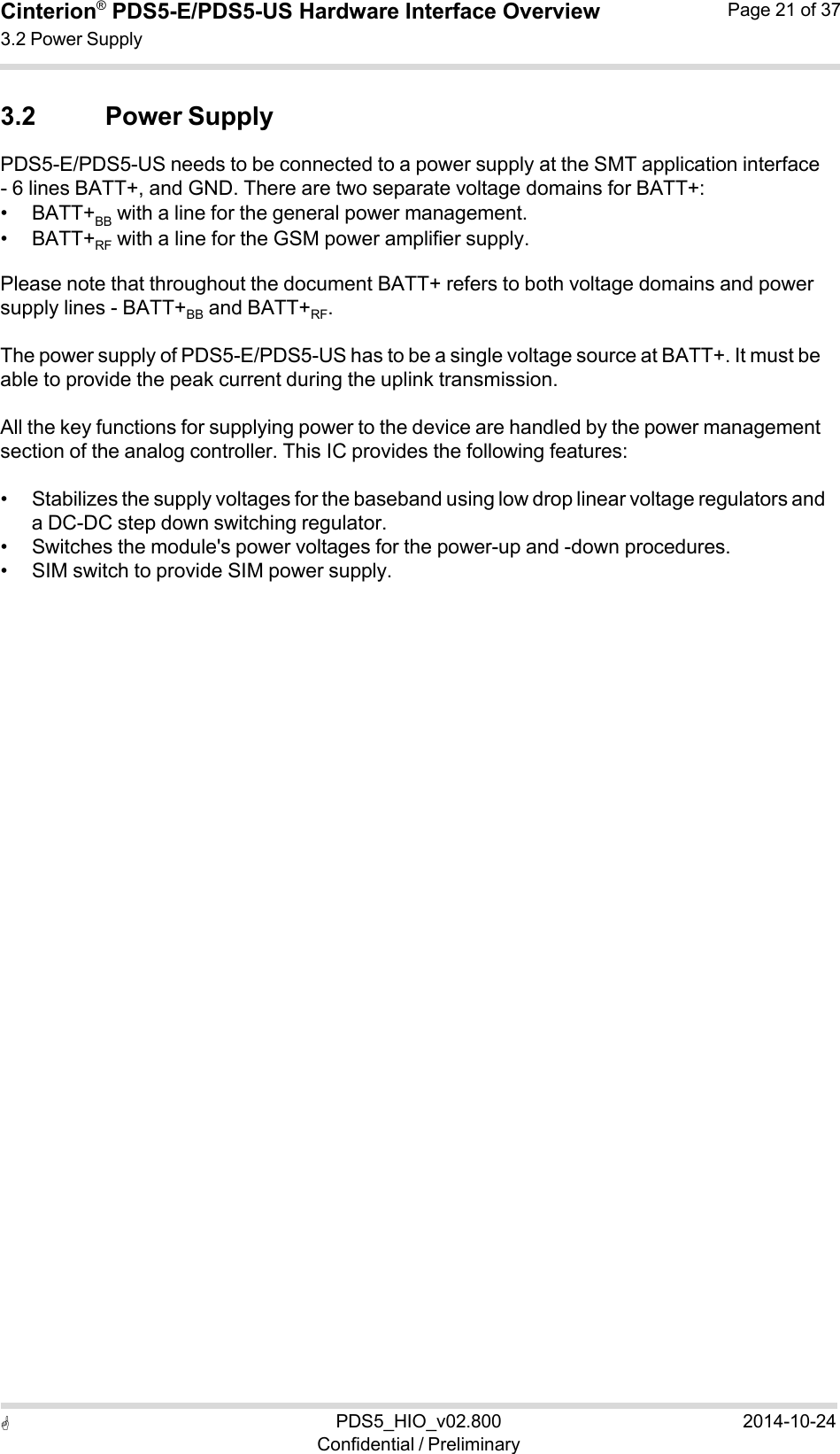 Cinterion® PDS5-E/PDS5-US Hardware Interface Overview
3.2 Power Supply
Page 21 of 37

3.2 Power Supply

PDS5-E/PDS5-US needs to be connected to a power supply at the SMT application interface - 6 lines BATT+, and GND. There are two separate voltage domains for BATT+:
• BATT+$_{BB}$ with a line for the general power management.
• BATT+$_{RF}$ with a line for the GSM power amplifier supply.

Please note that throughout the document BATT+ refers to both voltage domains and power supply lines - BATT+$_{BB}$ and BATT+$_{RF}$.

The power supply of PDS5-E/PDS5-US has to be a single voltage source at BATT+. It must be able to provide the peak current during the uplink transmission.

All the key functions for supplying power to the device are handled by the power management section of the analog controller. This IC provides the following features:

• Stabilizes the supply voltages for the baseband using low drop linear voltage regulators and a DC-DC step down switching regulator.
• Switches the module's power voltages for the power-up and -down procedures.
• SIM switch to provide SIM power supply.

PDS5_HIO_v02.800
Confidential / Preliminary
2014-10-24